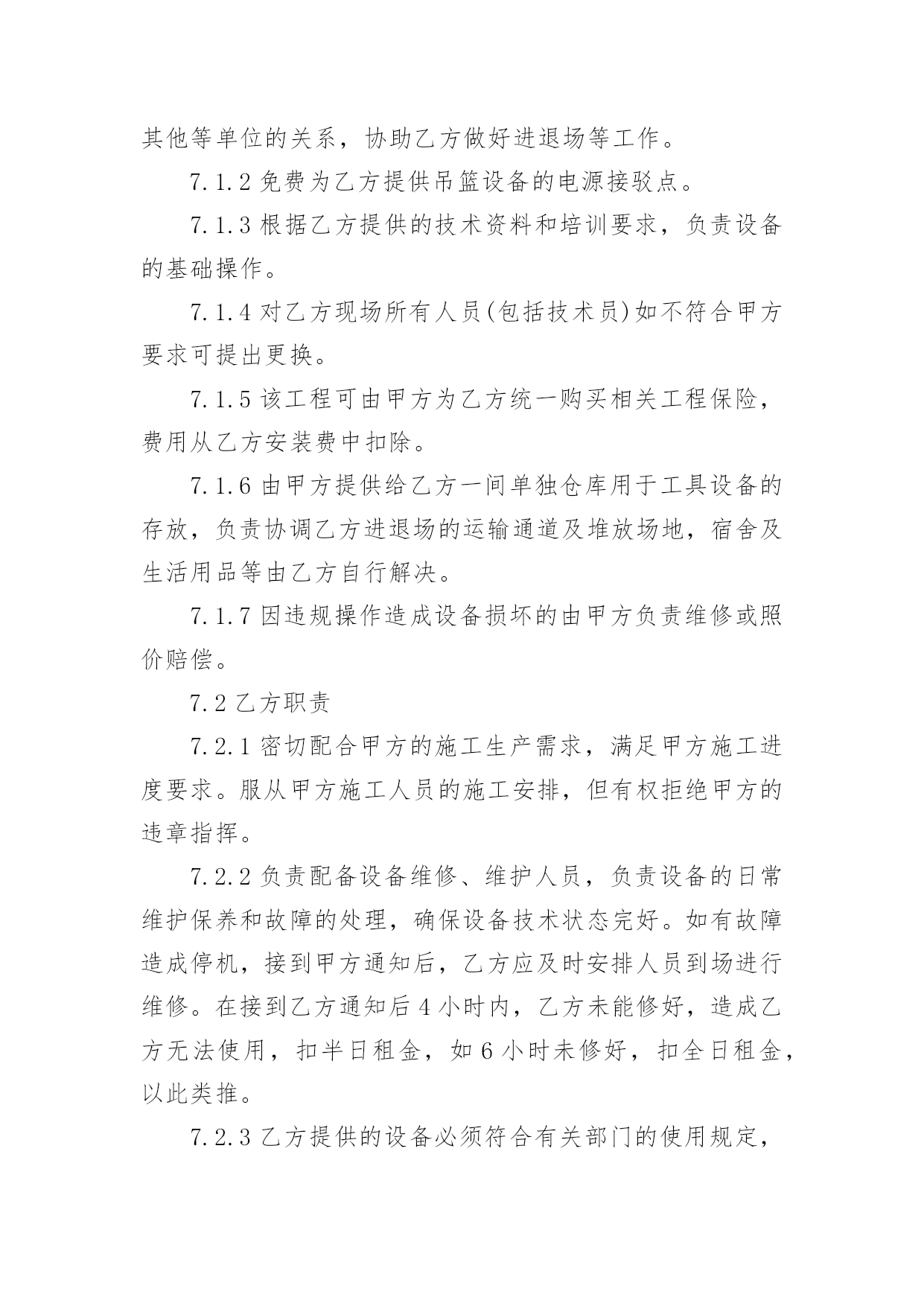 其他等单位的关系，协助乙方做好进退场等工作。

7.1.2 免费为乙方提供吊篮设备的电源接驳点。

7.1.3 根据乙方提供的技术资料和培训要求，负责设备的基础操作。

7.1.4 对乙方现场所有人员(包括技术员)如不符合甲方要求可提出更换。

7.1.5 该工程可由甲方为乙方统一购买相关工程保险，费用从乙方安装费中扣除。

7.1.6 由甲方提供给乙方一间单独仓库用于工具设备的存放，负责协调乙方进退场的运输通道及堆放场地，宿舍及生活用品等由乙方自行解决。

7.1.7 因违规操作造成设备损坏的由甲方负责维修或照价赔偿。

7.2 乙方职责

7.2.1 密切配合甲方的施工生产需求，满足甲方施工进度要求。服从甲方施工人员的施工安排，但有权拒绝甲方的违章指挥。

7.2.2 负责配备设备维修、维护人员，负责设备的日常维护保养和故障的处理，确保设备技术状态完好。如有故障造成停机，接到甲方通知后，乙方应及时安排人员到场进行维修。在接到乙方通知后 4 小时内，乙方未能修好，造成乙方无法使用，扣半日租金，如 6 小时未修好，扣全日租金，以此类推。

7.2.3 乙方提供的设备必须符合有关部门的使用规定，